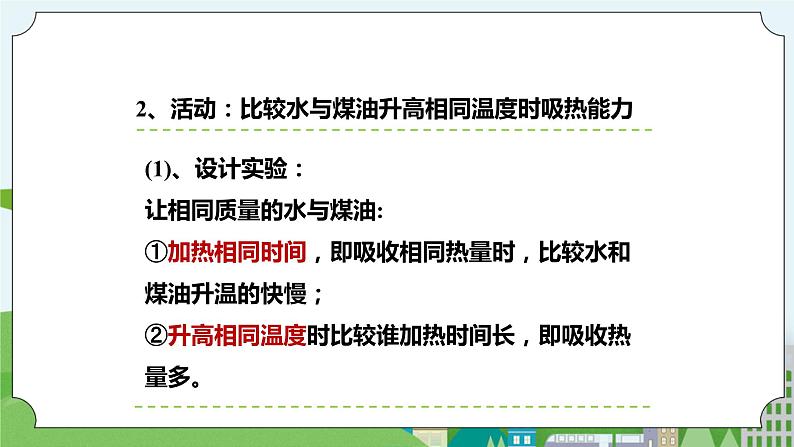 2、活动：比较水与煤油升高相同温度时吸热能力

(1)、设计实验：

让相同质量的水与煤油:

①加热相同时间，即吸收相同热量时，比较水和煤油升温的快慢；

②升高相同温度时比较谁加热时间长，即吸收热量多。